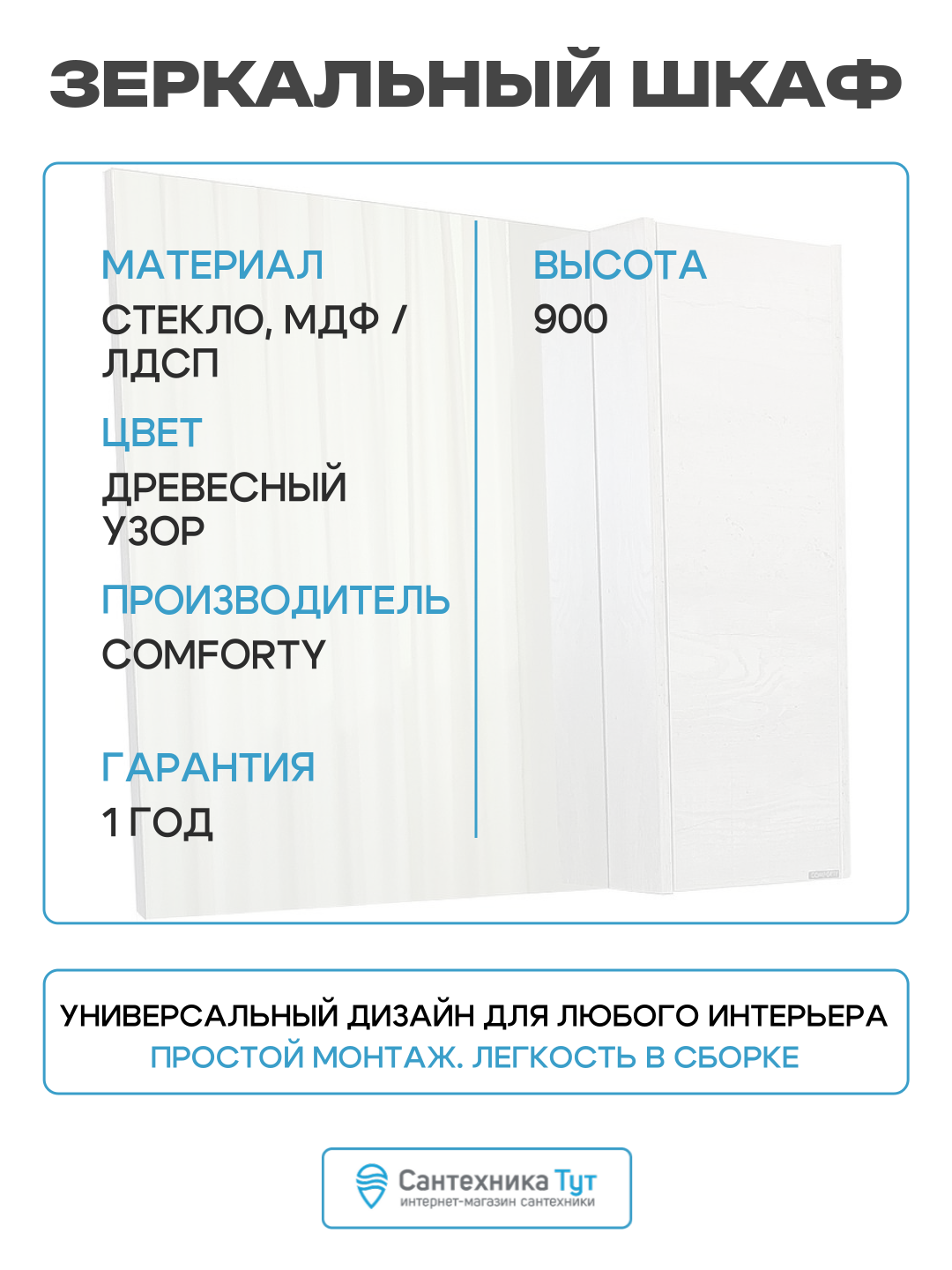 ЗЕРКАЛЬНЫЙ ШКАФ

МАТЕРИАЛ
СТЕКЛО, МДФ / ЛДСП

ЦВЕТ
ДРЕВЕСНЫЙ УЗОР

ПРОИЗВОДИТЕЛЬ
COMFORTY

ГАРАНТИЯ
1 ГОД

ВЫСОТА
900

УНИВЕРСАЛЬНЫЙ ДИЗАЙН ДЛЯ ЛЮБОГО ИНТЕРЬЕРА
ПРОСТОЙ МОНТАЖ. ЛЕГКОСТЬ В СБОРКЕ

Сантехника Тут
интернет-магазин сантехники